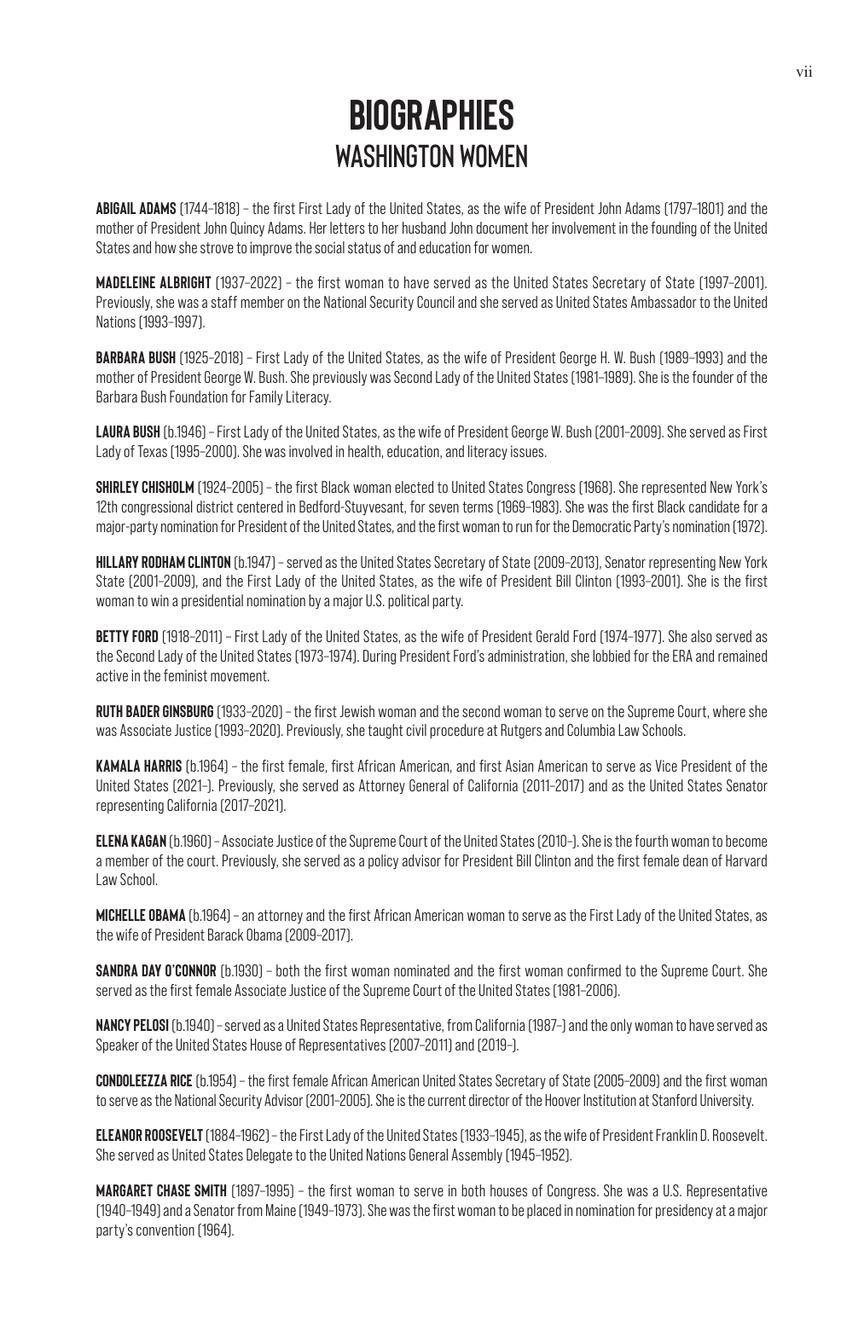 vii

BIOGRAPHIES
WASHINGTON WOMEN

ABIGAIL ADAMS (1744–1818) – the first First Lady of the United States, as the wife of President John Adams (1797–1801) and the mother of President John Quincy Adams. Her letters to her husband John document her involvement in the founding of the United States and how she strove to improve the social status of and education for women.

MADELEINE ALBRIGHT (1937–2022) – the first woman to have served as the United States Secretary of State (1997–2001). Previously, she was a staff member on the National Security Council and she served as United States Ambassador to the United Nations (1993–1997).

BARBARA BUSH (1925–2018) – First Lady of the United States, as the wife of President George H. W. Bush (1989–1993) and the mother of President George W. Bush. She previously was Second Lady of the United States (1981–1989). She is the founder of the Barbara Bush Foundation for Family Literacy.

LAURA BUSH (b.1946) – First Lady of the United States, as the wife of President George W. Bush (2001–2009). She served as First Lady of Texas (1995–2000). She was involved in health, education, and literacy issues.

SHIRLEY CHISHOLM (1924–2005) – the first Black woman elected to United States Congress (1968). She represented New York's 12th congressional district centered in Bedford-Stuyvesant, for seven terms (1969–1983). She was the first Black candidate for a major-party nomination for President of the United States, and the first woman to run for the Democratic Party's nomination (1972).

HILLARY RODHAM CLINTON (b.1947) – served as the United States Secretary of State (2009–2013), Senator representing New York State (2001–2009), and the First Lady of the United States, as the wife of President Bill Clinton (1993–2001). She is the first woman to win a presidential nomination by a major U.S. political party.

BETTY FORD (1918–2011) – First Lady of the United States, as the wife of President Gerald Ford (1974–1977). She also served as the Second Lady of the United States (1973–1974). During President Ford's administration, she lobbied for the ERA and remained active in the feminist movement.

RUTH BADER GINSBURG (1933–2020) – the first Jewish woman and the second woman to serve on the Supreme Court, where she was Associate Justice (1993–2020). Previously, she taught civil procedure at Rutgers and Columbia Law Schools.

KAMALA HARRIS (b.1964) – the first female, first African American, and first Asian American to serve as Vice President of the United States (2021–). Previously, she served as Attorney General of California (2011–2017) and as the United States Senator representing California (2017–2021).

ELENA KAGAN (b.1960) – Associate Justice of the Supreme Court of the United States (2010–). She is the fourth woman to become a member of the court. Previously, she served as a policy advisor for President Bill Clinton and the first female dean of Harvard Law School.

MICHELLE OBAMA (b.1964) – an attorney and the first African American woman to serve as the First Lady of the United States, as the wife of President Barack Obama (2009–2017).

SANDRA DAY O'CONNOR (b.1930) – both the first woman nominated and the first woman confirmed to the Supreme Court. She served as the first female Associate Justice of the Supreme Court of the United States (1981–2006).

NANCY PELOSI (b.1940) – served as a United States Representative, from California (1987–) and the only woman to have served as Speaker of the United States House of Representatives (2007–2011) and (2019–).

CONDOLEEZZA RICE (b.1954) – the first female African American United States Secretary of State (2005–2009) and the first woman to serve as the National Security Advisor (2001–2005). She is the current director of the Hoover Institution at Stanford University.

ELEANOR ROOSEVELT (1884–1962) – the First Lady of the United States (1933–1945), as the wife of President Franklin D. Roosevelt. She served as United States Delegate to the United Nations General Assembly (1945–1952).

MARGARET CHASE SMITH (1897–1995) – the first woman to serve in both houses of Congress. She was a U.S. Representative (1940–1949) and a Senator from Maine (1949–1973). She was the first woman to be placed in nomination for presidency at a major party's convention (1964).